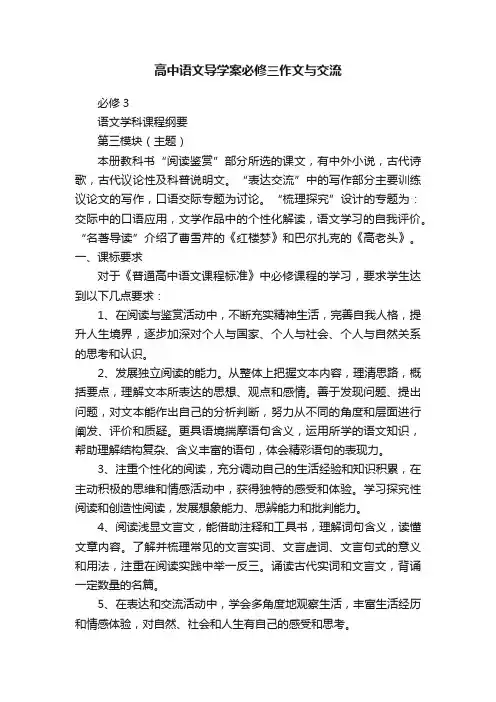 高中语文导学案必修三作文与交流

必修 3

语文学科课程纲要

第三模块（主题）

本册教科书“阅读鉴赏”部分所选的课文，有中外小说，古代诗歌，古代议论性及科普说明文。“表达交流”中的写作部分主要训练议论文的写作，口语交际专题为讨论。“梳理探究”设计的专题为：交际中的口语应用，文学作品中的个性化解读，语文学习的自我评价。“名著导读”介绍了曹雪芹的《红楼梦》和巴尔扎克的《高老头》。

一、课标要求

对于《普通高中语文课程标准》中必修课程的学习，要求学生达到以下几点要求：

1、在阅读与鉴赏活动中，不断充实精神生活，完善自我人格，提升人生境界，逐步加深对个人与国家、个人与社会、个人与自然关系的思考和认识。

2、发展独立阅读的能力。从整体上把握文本内容，理清思路，概括要点，理解文本所表达的思想、观点和感情。善于发现问题、提出问题，对文本能作出自己的分析判断，努力从不同的角度和层面进行阐发、评价和质疑。更具语境揣摩语句含义，运用所学的语文知识，帮助理解结构复杂、含义丰富的语句，体会精彩语句的表现力。

3、注重个性化的阅读，充分调动自己的生活经验和知识积累，在主动积极的思维和情感活动中，获得独特的感受和体验。学习探究性阅读和创造性阅读，发展想象能力、思辨能力和批判能力。

4、阅读浅显文言文，能借助注释和工具书，理解词句含义，读懂文章内容。了解并梳理常见的文言实词、文言虚词、文言句式的意义和用法，注重在阅读实践中举一反三。诵读古代实词和文言文，背诵一定数量的名篇。

5、在表达和交流活动中，学会多角度地观察生活，丰富生活经历和情感体验，对自然、社会和人生有自己的感受和思考。